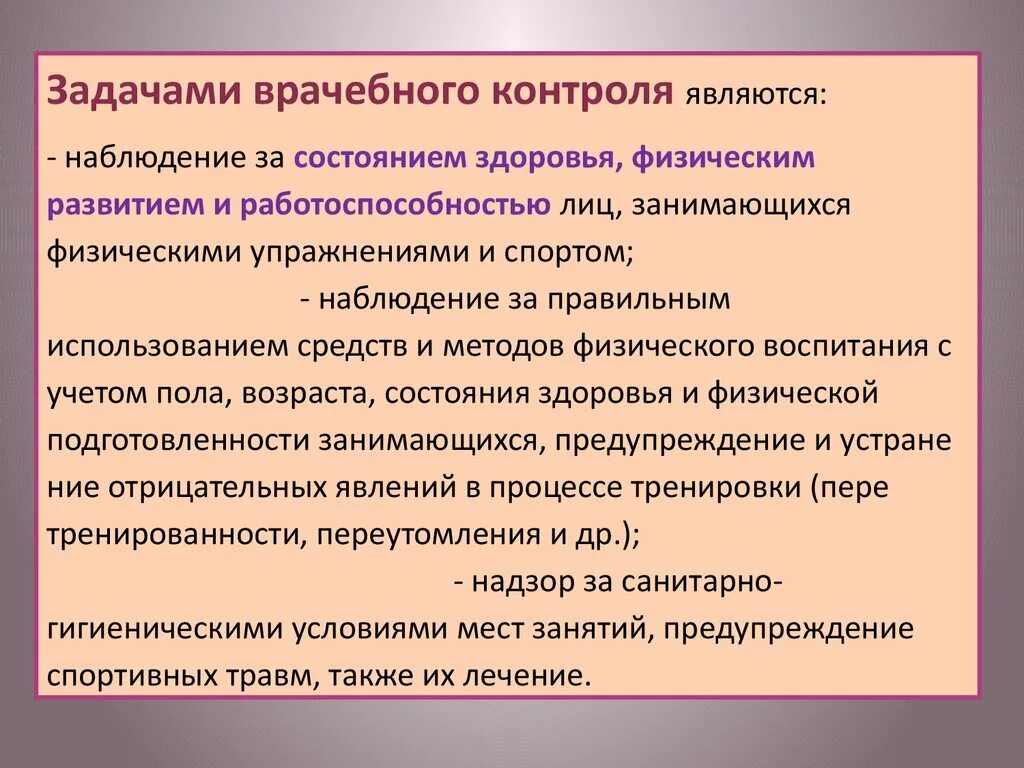 Задачами врачебного контроля являются:

- наблюдение за состоянием здоровья, физическим развитием и работоспособностью лиц, занимающихся физическими упражнениями и спортом;

- наблюдение за правильным использованием средств и методов физического воспитания с учетом пола, возраста, состояния здоровья и физической подготовленности занимающихся, предупреждение и устране ние отрицательных явлений в процессе тренировки (пере тренированности, переутомления и др.);

- надзор за санитарно-гигиеническими условиями мест занятий, предупреждение спортивных травм, также их лечение.